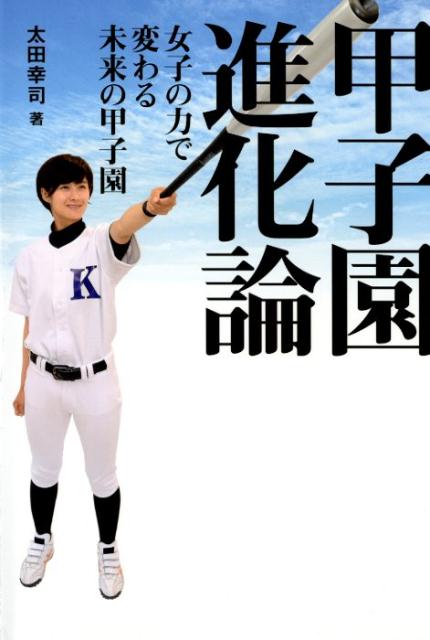 甲子園進化論

女子の力で変わる未来の甲子園

太田幸司 著

K